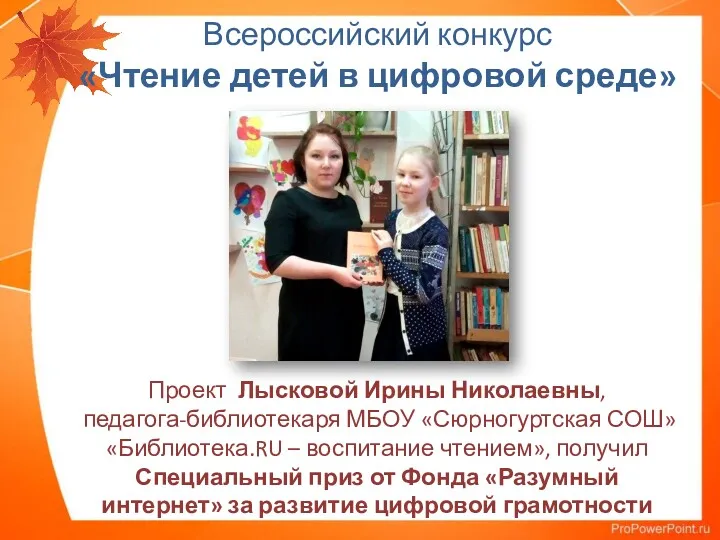 Всероссийский конкурс
«Чтение детей в цифровой среде»

Проект Лысковой Ирины Николаевны, педагога-библиотекаря МБОУ «Сюрногуртская СОШ» «Библиотека.RU – воспитание чтением», получил Специальный приз от Фонда «Разумный интернет» за развитие цифровой грамотности

ProPowerPoint.ru